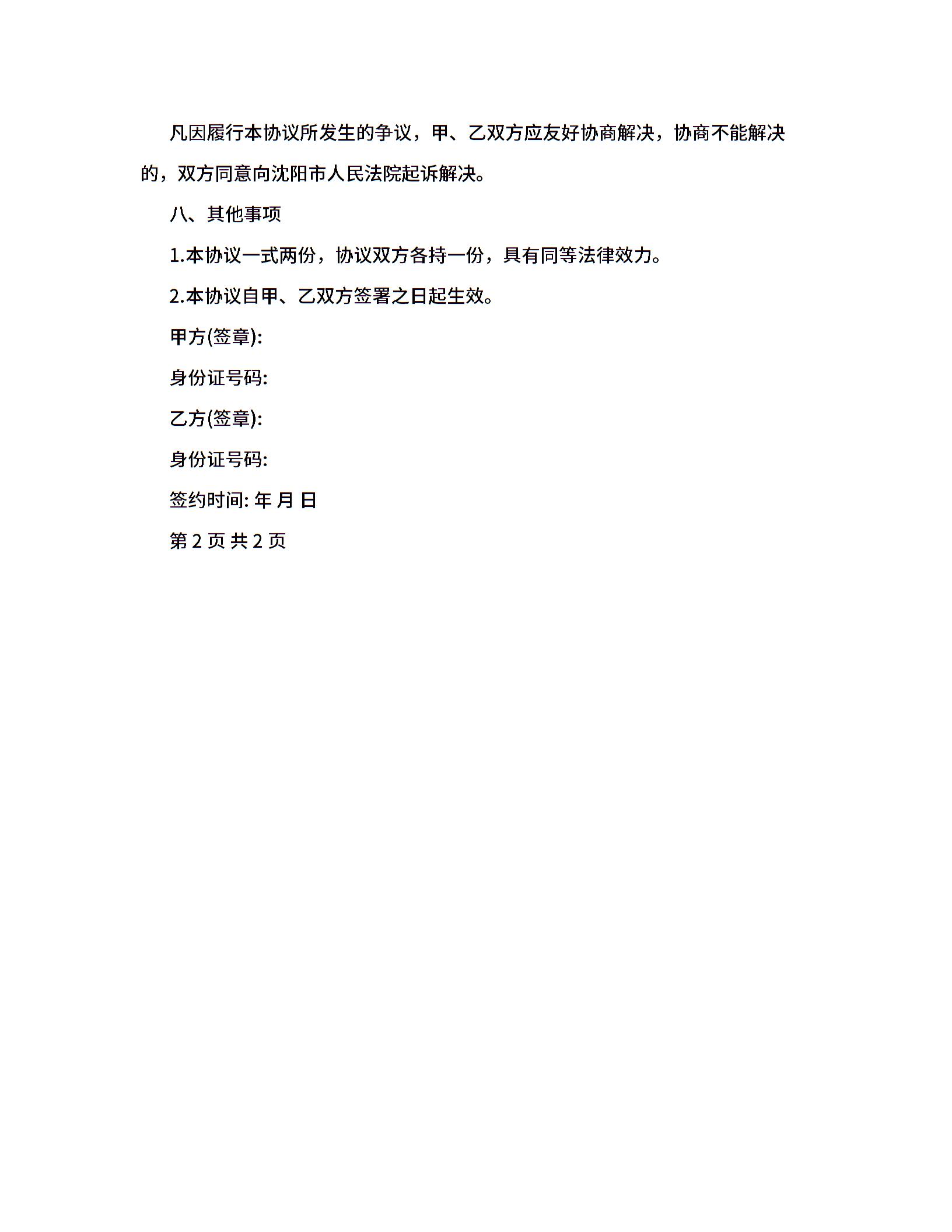 凡因履行本协议所发生的争议，甲、乙双方应友好协商解决，协商不能解决的，双方同意向沈阳市人民法院起诉解决。

八、其他事项

1.本协议一式两份，协议双方各持一份，具有同等法律效力。

2.本协议自甲、乙双方签署之日起生效。

甲方(签章):

身份证号码:

乙方(签章):

身份证号码:

签约时间: 年 月 日

第 2 页 共 2 页